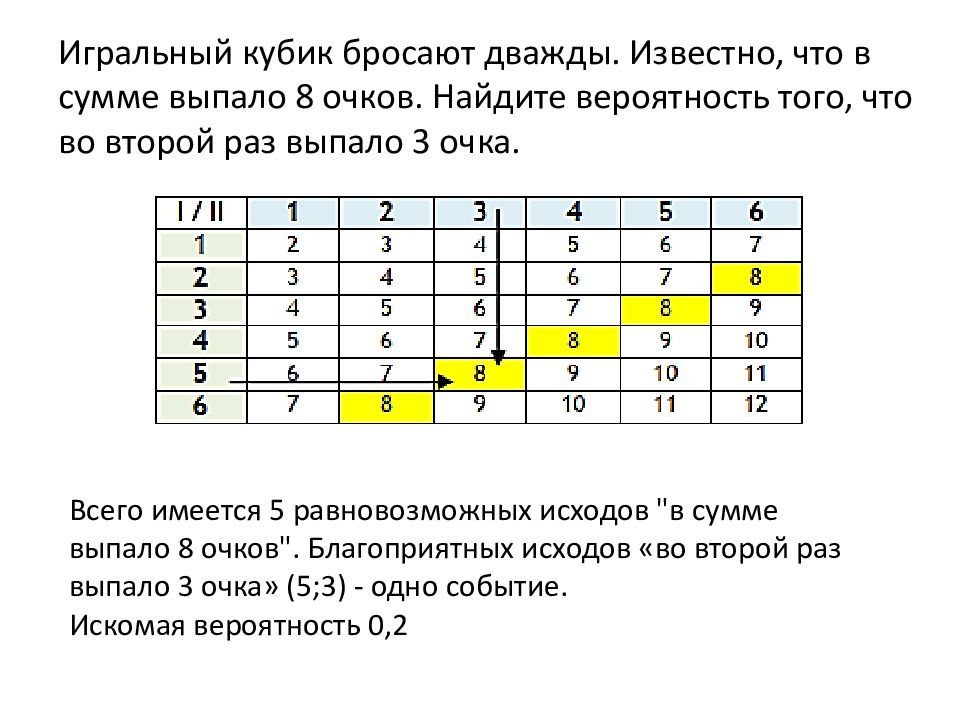 Игральный кубик бросают дважды. Известно, что в сумме выпало 8 очков. Найдите вероятность того, что во второй раз выпало 3 очка.

| I / II | 1 | 2 | 3 | 4 | 5 | 6 |
|---|---|---|---|---|---|---|
| 1 | 2 | 3 | 4 | 5 | 6 | 7 |
| 2 | 3 | 4 | 5 | 6 | 7 | 8 |
| 3 | 4 | 5 | 6 | 7 | 8 | 9 |
| 4 | 5 | 6 | 7 | 8 | 9 | 10 |
| 5 | 6 | 7 | 8 | 9 | 10 | 11 |
| 6 | 7 | 8 | 9 | 10 | 11 | 12 |

Всего имеется 5 равновозможных исходов "в сумме выпало 8 очков". Благоприятных исходов «во второй раз выпало 3 очка» (5;3) - одно событие.
Искомая вероятность 0,2